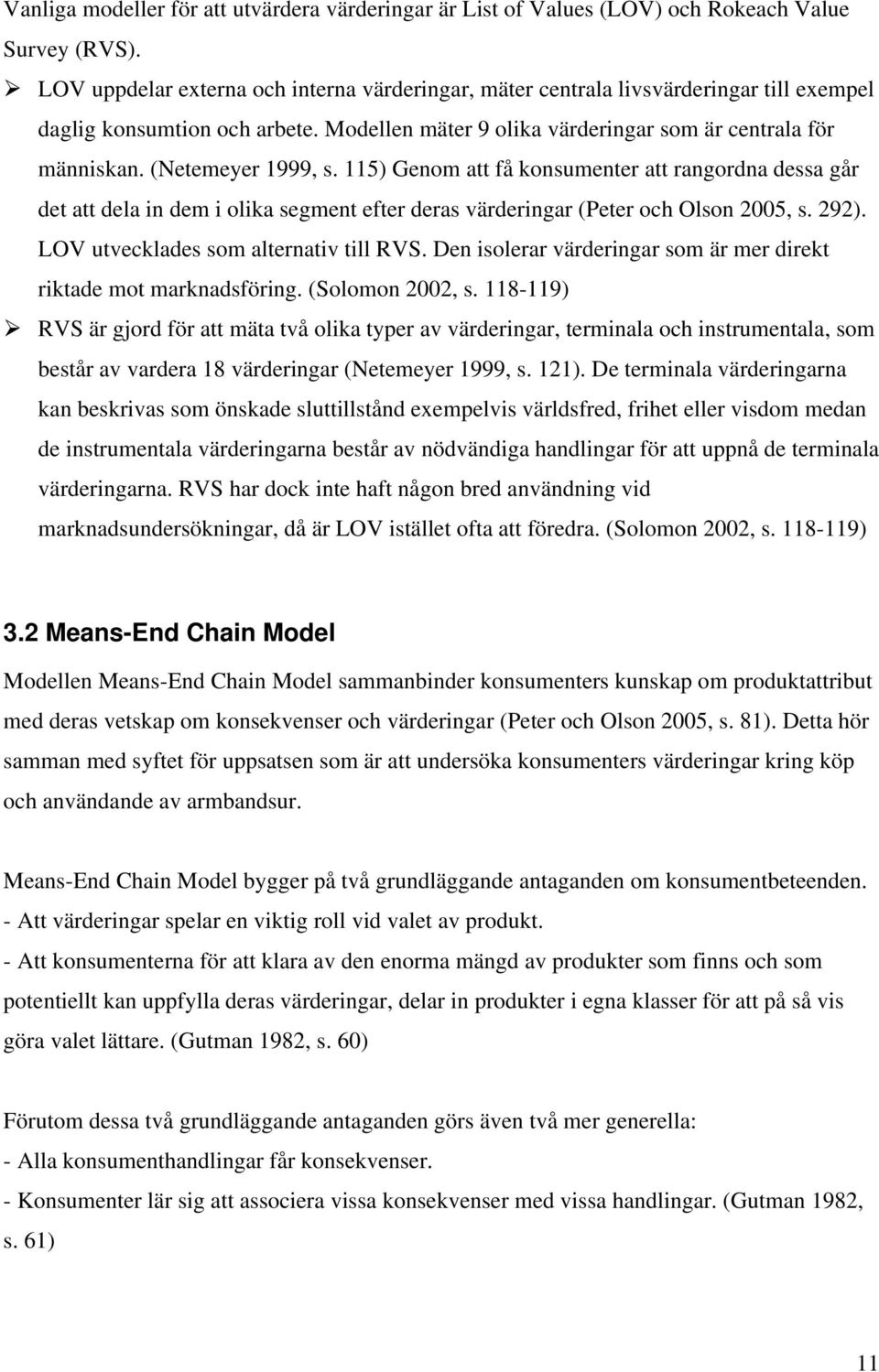 Vanliga modeller för att utvärdera värderingar är List of Values (LOV) och Rokeach Value Survey (RVS).

➢ LOV uppdelar externa och interna värderingar, mäter centrala livsvärderingar till exempel daglig konsumtion och arbete. Modellen mäter 9 olika värderingar som är centrala för människan. (Netemeyer 1999, s. 115) Genom att få konsumenter att rangordna dessa går det att dela in dem i olika segment efter deras värderingar (Peter och Olson 2005, s. 292). LOV utvecklades som alternativ till RVS. Den isolerar värderingar som är mer direkt riktade mot marknadsföring. (Solomon 2002, s. 118-119)

➢ RVS är gjord för att mäta två olika typer av värderingar, terminala och instrumentala, som består av vardera 18 värderingar (Netemeyer 1999, s. 121). De terminala värderingarna kan beskrivas som önskade sluttillstånd exempelvis världsfred, frihet eller visdom medan de instrumentala värderingarna består av nödvändiga handlingar för att uppnå de terminala värderingarna. RVS har dock inte haft någon bred användning vid marknadsundersökningar, då är LOV istället ofta att föredra. (Solomon 2002, s. 118-119)

3.2 Means-End Chain Model

Modellen Means-End Chain Model sammanbinder konsumenters kunskap om produktattribut med deras vetskap om konsekvenser och värderingar (Peter och Olson 2005, s. 81). Detta hör samman med syftet för uppsatsen som är att undersöka konsumenters värderingar kring köp och användande av armbandsur.

Means-End Chain Model bygger på två grundläggande antaganden om konsumentbeteenden.
- Att värderingar spelar en viktig roll vid valet av produkt.
- Att konsumenterna för att klara av den enorma mängd av produkter som finns och som potentiellt kan uppfylla deras värderingar, delar in produkter i egna klasser för att på så vis göra valet lättare. (Gutman 1982, s. 60)

Förutom dessa två grundläggande antaganden görs även två mer generella:
- Alla konsumenthandlingar får konsekvenser.
- Konsumenter lär sig att associera vissa konsekvenser med vissa handlingar. (Gutman 1982, s. 61)

11